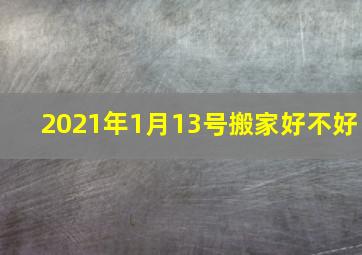 2021年1月13号搬家好不好